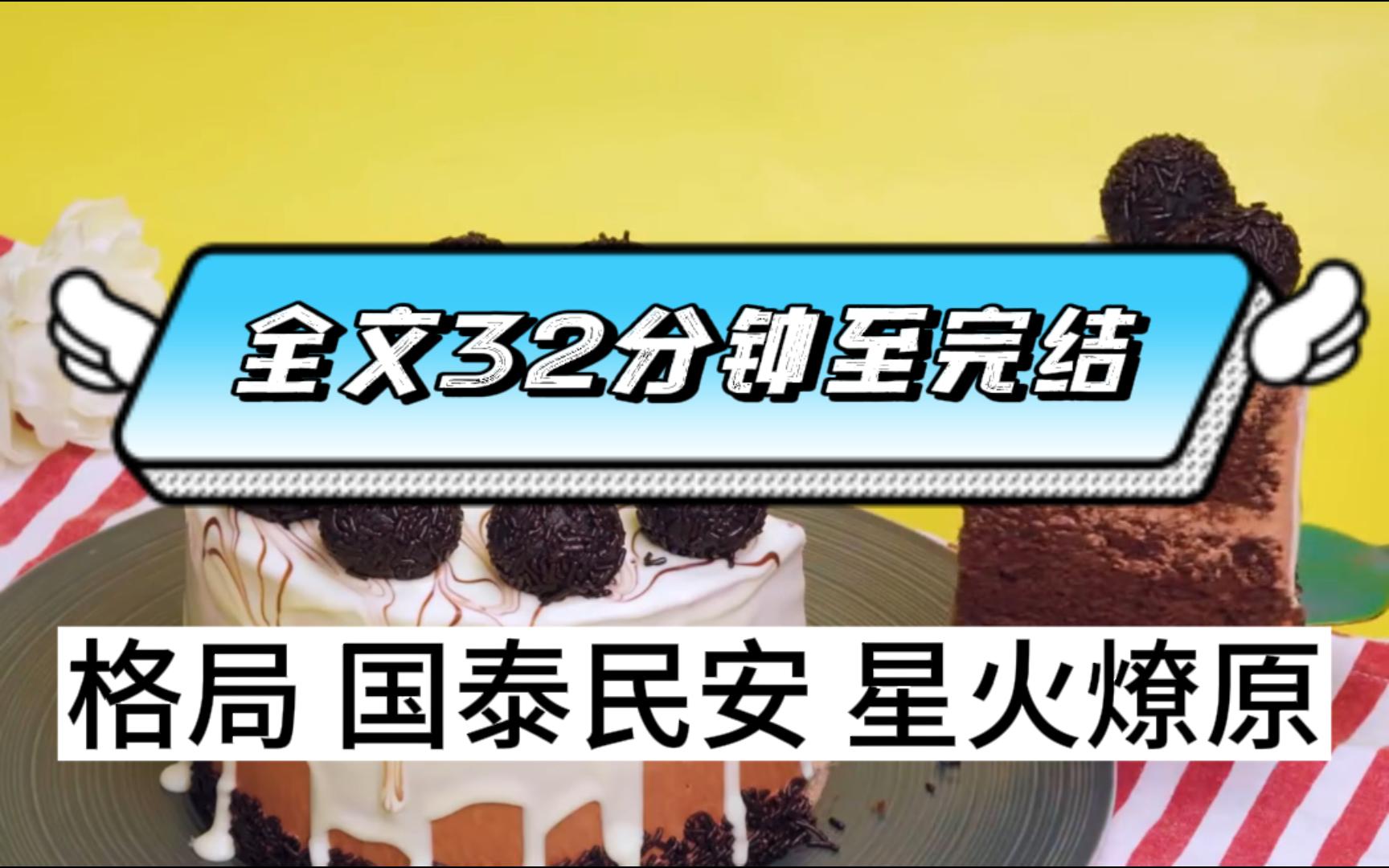 全文32分钟至完结

格局 国泰民安 星火燎原